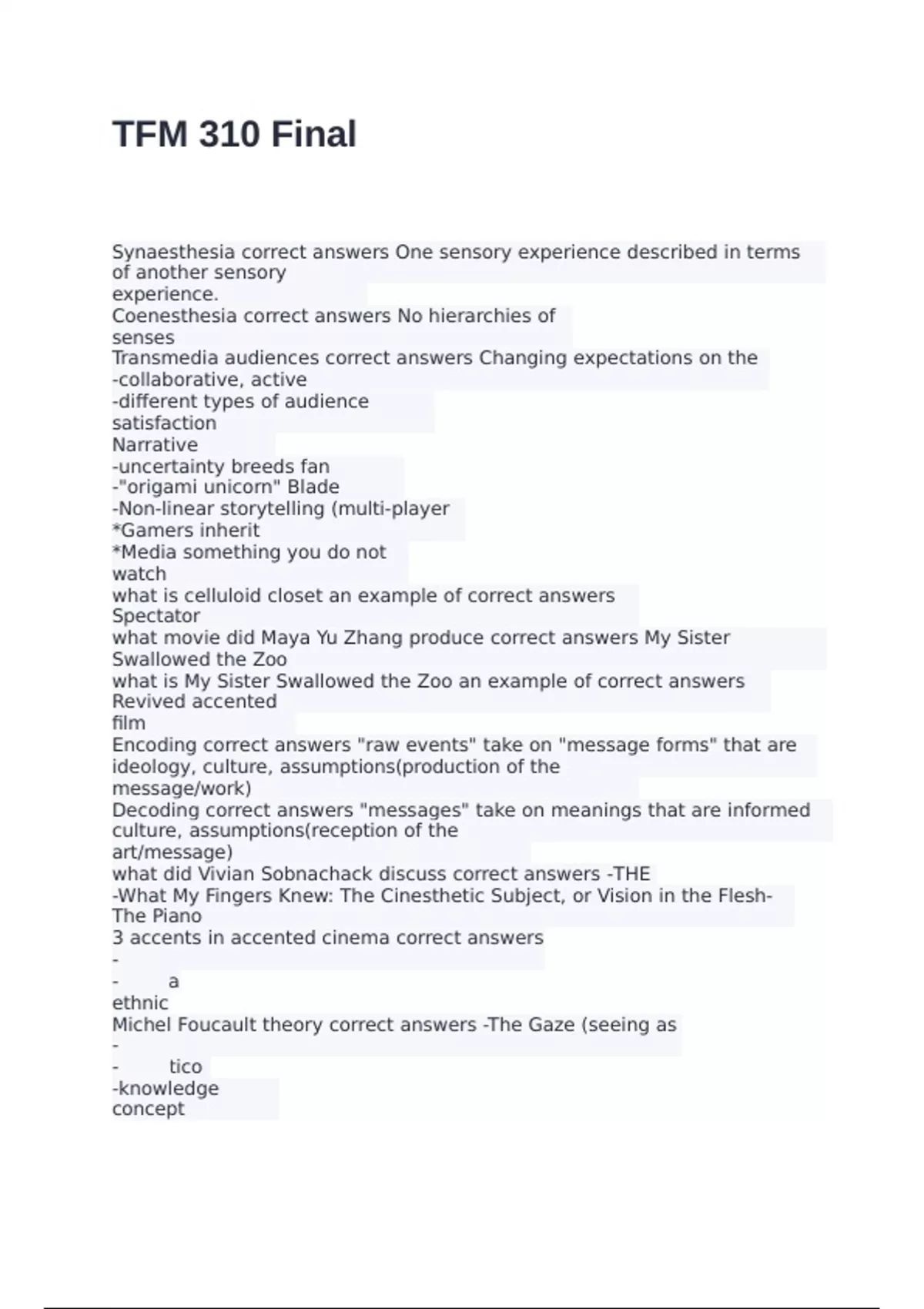 TFM 310 Final

Synaesthesia correct answers One sensory experience described in terms of another sensory experience.
Coenesthesia correct answers No hierarchies of senses
Transmedia audiences correct answers Changing expectations on the
-collaborative, active
-different types of audience satisfaction
Narrative
-uncertainty breeds fan
-"origami unicorn" Blade
-Non-linear storytelling (multi-player
*Gamers inherit
*Media something you do not watch
what is celluloid closet an example of correct answers Spectator
what movie did Maya Yu Zhang produce correct answers My Sister Swallowed the Zoo
what is My Sister Swallowed the Zoo an example of correct answers Revived accented film
Encoding correct answers "raw events" take on "message forms" that are ideology, culture, assumptions(production of the message/work)
Decoding correct answers "messages" take on meanings that are informed culture, assumptions(reception of the art/message)
what did Vivian Sobnachack discuss correct answers -THE
-What My Fingers Knew: The Cinesthetic Subject, or Vision in the Flesh-The Piano
3 accents in accented cinema correct answers
-
- a
ethnic
Michel Foucault theory correct answers -The Gaze (seeing as
-
- tico
-knowledge
concept